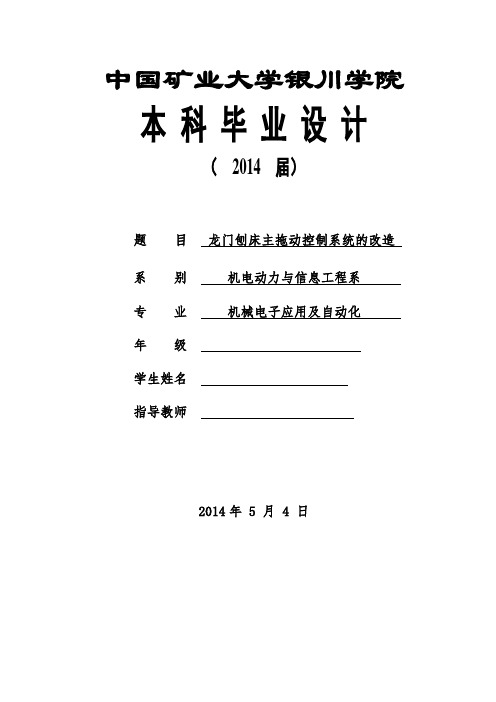 中国矿业大学银川学院

本科毕业设计

（ 2014 届）

题 目 龙门刨床主拖动控制系统的改造

系 别 机电动力与信息工程系

专 业 机械电子应用及自动化

年 级

学生姓名

指导教师

2014 年 5 月 4 日